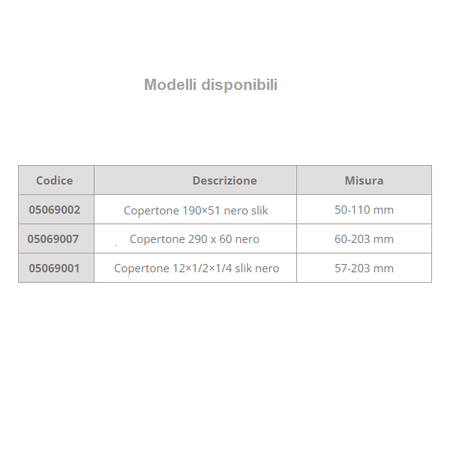 Modelli disponibili

| Codice | Descrizione | Misura |
|---|---|---|
| 05069002 | Copertone 190×51 nero slik | 50-110 mm |
| 05069007 | Copertone 290 x 60 nero | 60-203 mm |
| 05069001 | Copertone 12×1/2×1/4 slik nero | 57-203 mm |